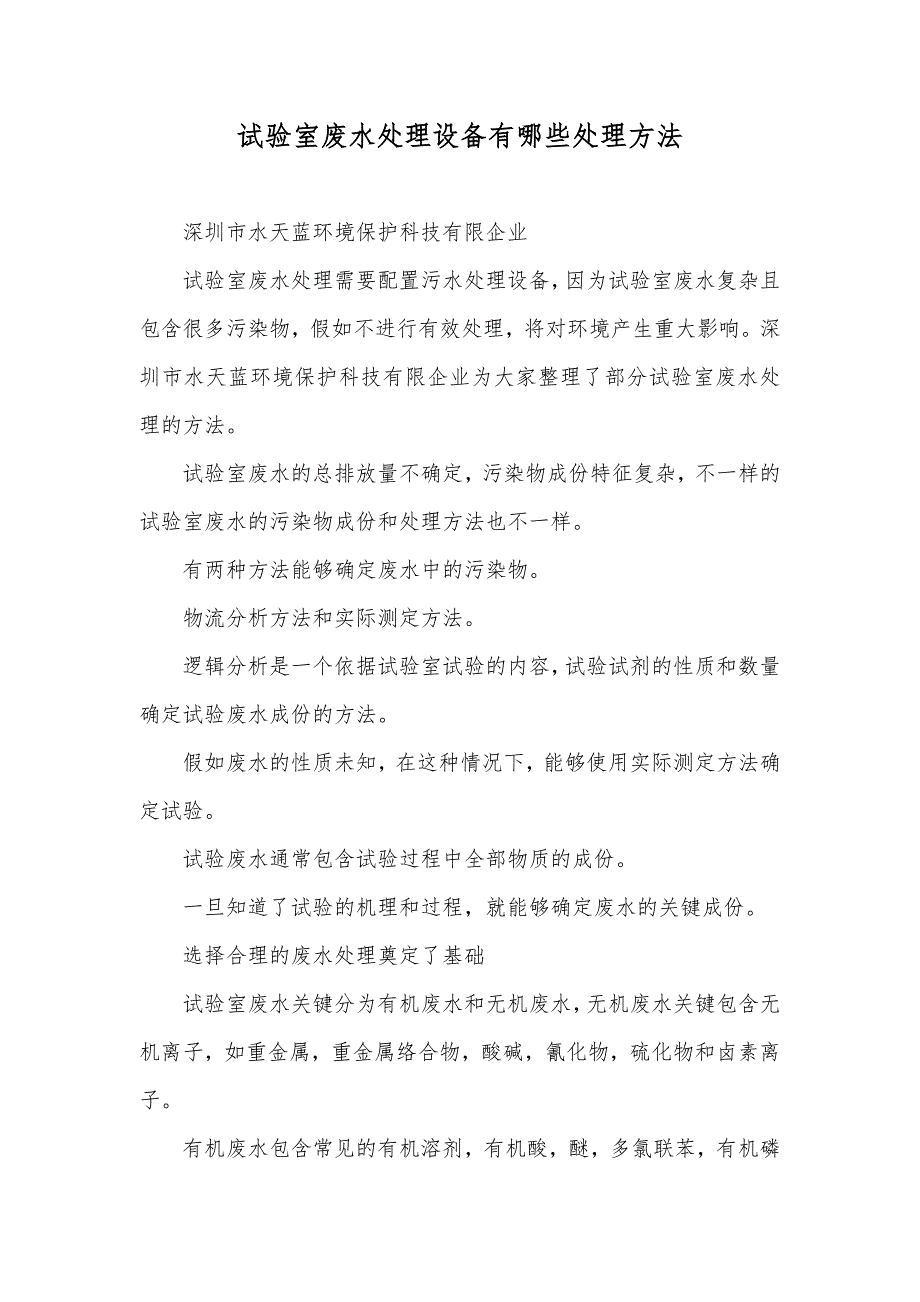 试验室废水处理设备有哪些处理方法

深圳市水天蓝环境保护科技有限企业

试验室废水处理需要配置污水处理设备，因为试验室废水复杂且包含很多污染物，假如不进行有效处理，将对环境产生重大影响。深圳市水天蓝环境保护科技有限企业为大家整理了部分试验室废水处理的方法。

试验室废水的总排放量不确定，污染物成份特征复杂，不一样的试验室废水的污染物成份和处理方法也不一样。

有两种方法能够确定废水中的污染物。

物流分析方法和实际测定方法。

逻辑分析是一个依据试验室试验的内容，试验试剂的性质和数量确定试验废水成份的方法。

假如废水的性质未知，在这种情况下，能够使用实际测定方法确定试验。

试验废水通常包含试验过程中全部物质的成份。

一旦知道了试验的机理和过程，就能够确定废水的关键成份。

选择合理的废水处理奠定了基础

试验室废水关键分为有机废水和无机废水，无机废水关键包含无机离子，如重金属，重金属络合物，酸碱，氰化物，硫化物和卤素离子。

有机废水包含常见的有机溶剂，有机酸，醚，多氯联苯，有机磷